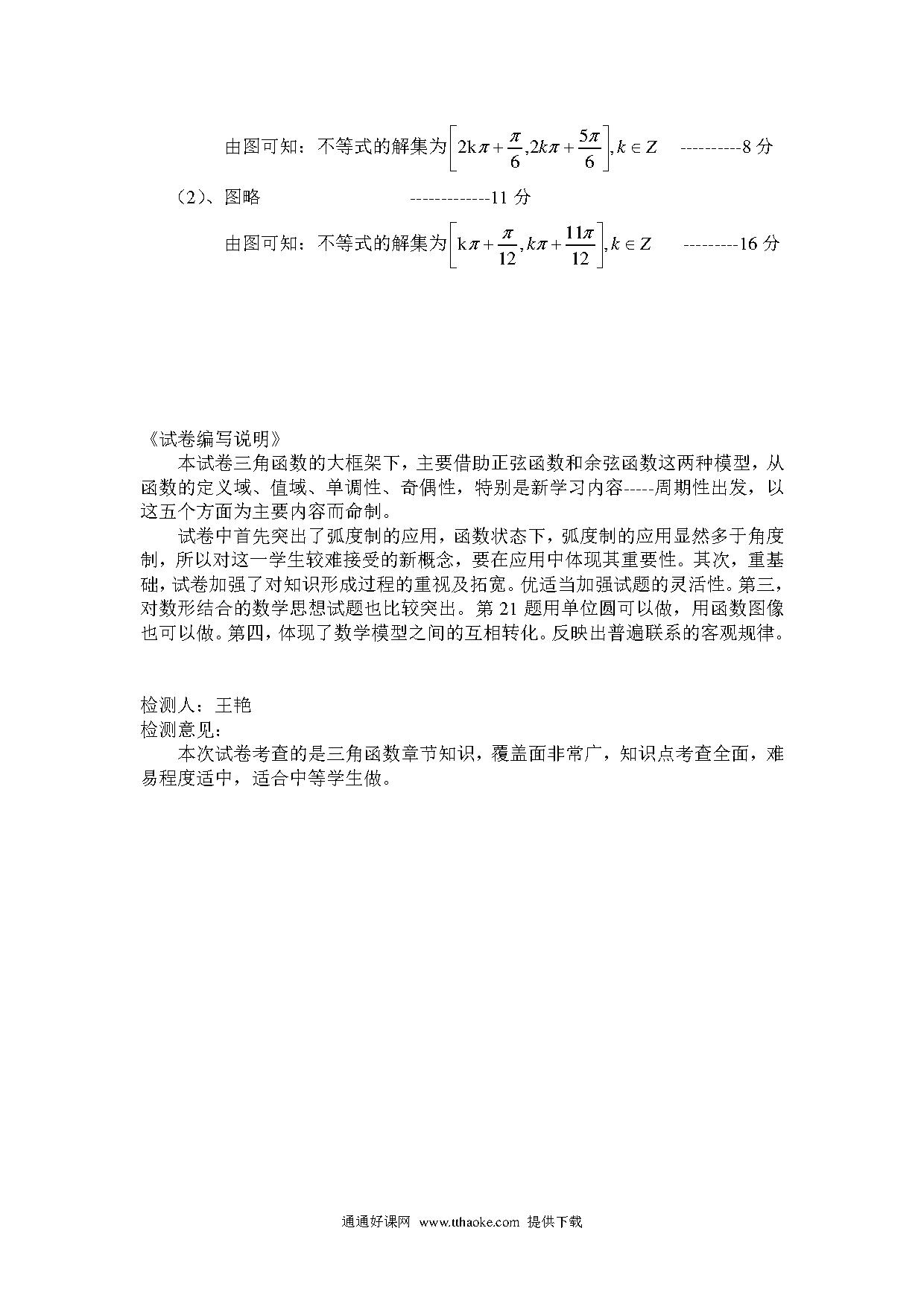 由图可知：不等式的解集为$\left[2k\pi+\frac{\pi}{6},2k\pi+\frac{5\pi}{6}\right],k\in Z$ ----------8 分

（2）、图略 -------------11 分

由图可知：不等式的解集为$\left[k\pi+\frac{\pi}{12},k\pi+\frac{11\pi}{12}\right],k\in Z$ ---------16 分

《试卷编写说明》

本试卷三角函数的大框架下，主要借助正弦函数和余弦函数这两种模型，从函数的定义域、值域、单调性、奇偶性，特别是新学习内容-----周期性出发，以这五个方面为主要内容而命制。

试卷中首先突出了弧度制的应用，函数状态下，弧度制的应用显然多于角度制，所以对这一学生较难接受的新概念，要在应用中体现其重要性。其次，重基础，试卷加强了对知识形成过程的重视及拓宽。优适当加强试题的灵活性。第三，对数形结合的数学思想试题也比较突出。第 21 题用单位圆可以做，用函数图像也可以做。第四，体现了数学模型之间的互相转化。反映出普遍联系的客观规律。

检测人：王艳
检测意见：

本次试卷考查的是三角函数章节知识，覆盖面非常广，知识点考查全面，难易程度适中，适合中等学生做。

通通好课网 www.tthaoke.com 提供下载